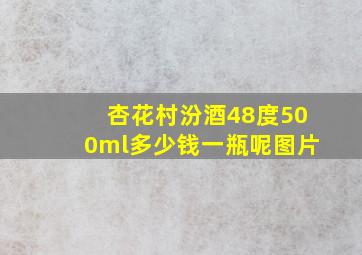 杏花村汾酒48度500ml多少钱一瓶呢图片